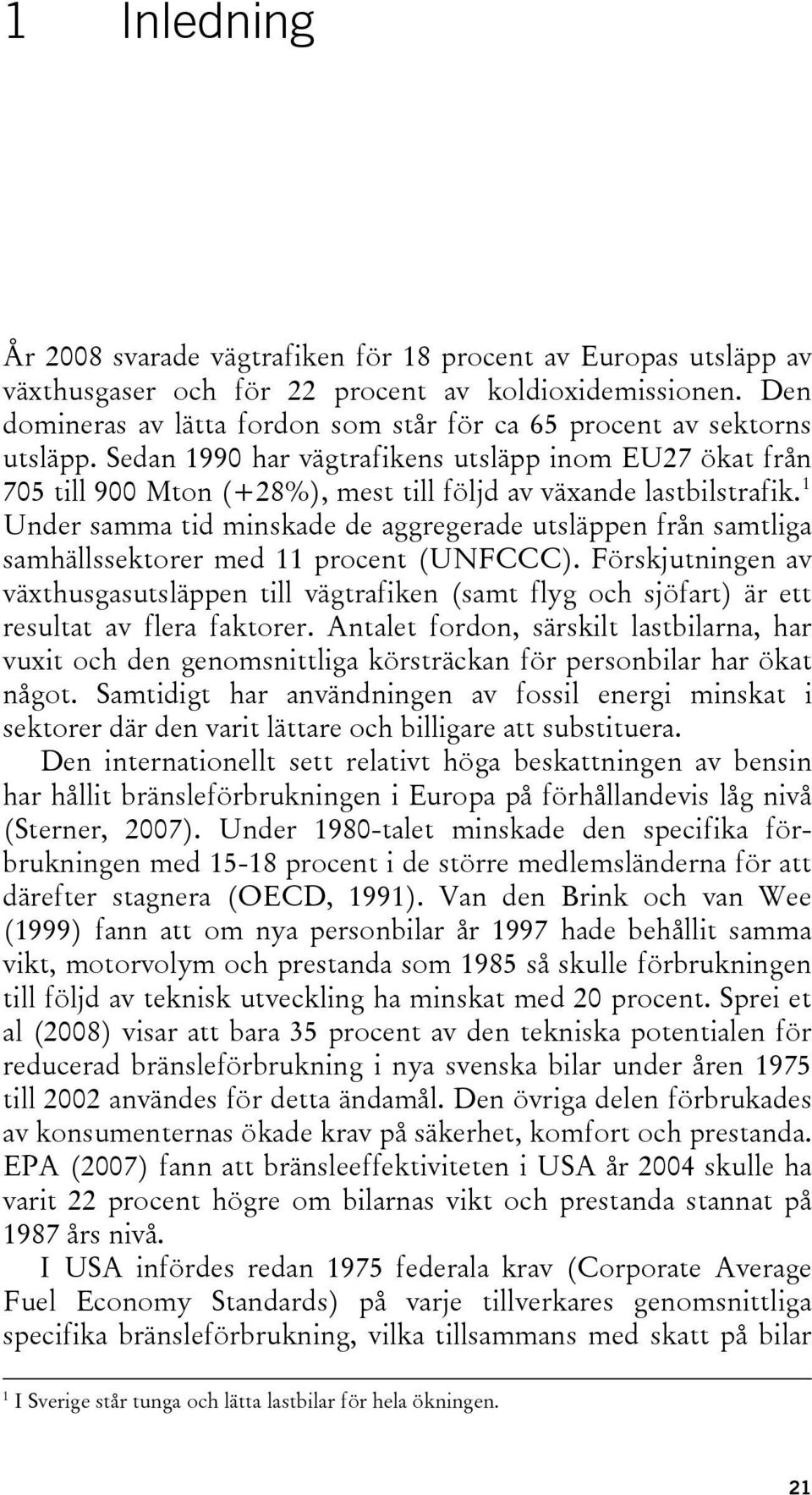 1 Inledning

År 2008 svarade vägtrafiken för 18 procent av Europas utsläpp av växthusgaser och för 22 procent av koldioxidemissionen. Den domineras av lätta fordon som står för ca 65 procent av sektorns utsläpp. Sedan 1990 har vägtrafikens utsläpp inom EU27 ökat från 705 till 900 Mton (+28%), mest till följd av växande lastbilstrafik.$^1$ Under samma tid minskade de aggregerade utsläppen från samtliga samhällssektorer med 11 procent (UNFCCC). Förskjutningen av växthusgasutsläppen till vägtrafiken (samt flyg och sjöfart) är ett resultat av flera faktorer. Antalet fordon, särskilt lastbilarna, har vuxit och den genomsnittliga körsträckan för personbilar har ökat något. Samtidigt har användningen av fossil energi minskat i sektorer där den varit lättare och billigare att substituera.

Den internationellt sett relativt höga beskattningen av bensin har hållit bränsleförbrukningen i Europa på förhållandevis låg nivå (Sterner, 2007). Under 1980-talet minskade den specifika förbrukningen med 15-18 procent i de större medlemsländerna för att därefter stagnera (OECD, 1991). Van den Brink och van Wee (1999) fann att om nya personbilar år 1997 hade behållit samma vikt, motorvolym och prestanda som 1985 så skulle förbrukningen till följd av teknisk utveckling ha minskat med 20 procent. Sprei et al (2008) visar att bara 35 procent av den tekniska potentialen för reducerad bränsleförbrukning i nya svenska bilar under åren 1975 till 2002 användes för detta ändamål. Den övriga delen förbrukades av konsumenternas ökade krav på säkerhet, komfort och prestanda. EPA (2007) fann att bränsleeffektiviteten i USA år 2004 skulle ha varit 22 procent högre om bilarnas vikt och prestanda stannat på 1987 års nivå.

I USA infördes redan 1975 federala krav (Corporate Average Fuel Economy Standards) på varje tillverkares genomsnittliga specifika bränsleförbrukning, vilka tillsammans med skatt på bilar

$^1$ I Sverige står tunga och lätta lastbilar för hela ökningen.

21